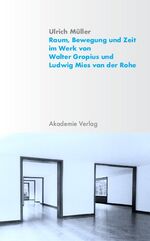 Ulrich Müller
Raum, Bewegung und Zeit im Werk von Walter Gropius und Ludwig Mies van der Rohe

Akademie Verlag